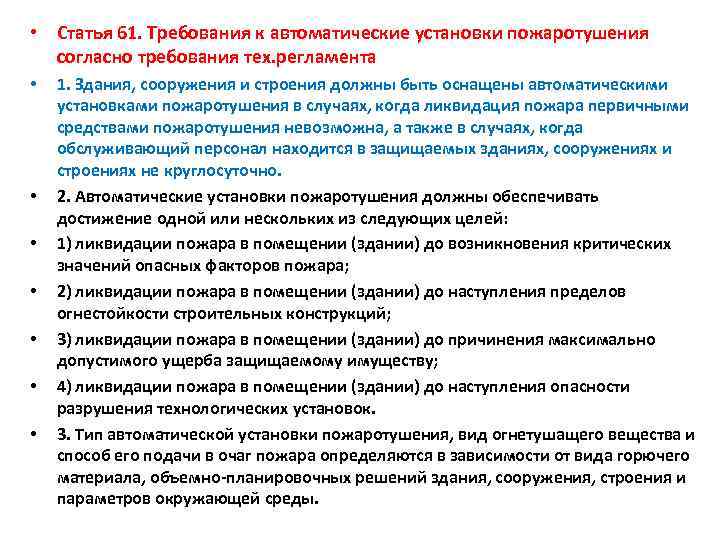 • Статья 61. Требования к автоматические установки пожаротушения согласно требования тех.регламента

• 1. Здания, сооружения и строения должны быть оснащены автоматическими установками пожаротушения в случаях, когда ликвидация пожара первичными средствами пожаротушения невозможна, а также в случаях, когда обслуживающий персонал находится в защищаемых зданиях, сооружениях и строениях не круглосуточно.

• 2. Автоматические установки пожаротушения должны обеспечивать достижение одной или нескольких из следующих целей:

• 1) ликвидации пожара в помещении (здании) до возникновения критических значений опасных факторов пожара;

• 2) ликвидации пожара в помещении (здании) до наступления пределов огнестойкости строительных конструкций;

• 3) ликвидации пожара в помещении (здании) до причинения максимально допустимого ущерба защищаемому имуществу;

• 4) ликвидации пожара в помещении (здании) до наступления опасности разрушения технологических установок.

• 3. Тип автоматической установки пожаротушения, вид огнетушащего вещества и способ его подачи в очаг пожара определяются в зависимости от вида горючего материала, объемно-планировочных решений здания, сооружения, строения и параметров окружающей среды.